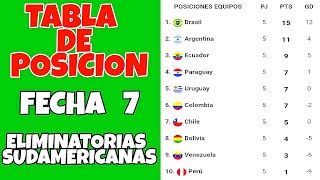 TABLA DE POSICION

FECHA 7

ELIMINATORIAS SUDAMERICANAS

| POSICIONES EQUIPOS | PJ | PTS | GD |
|---|---|---|---|
| 1. Brasil | 5 | 15 | 12 |
| 2. Argentina | 5 | 11 | 4 |
| 3. Ecuador | 5 | 9 | 5 |
| 4. Paraguay | 5 | 7 | 1 |
| 5. Uruguay | 5 | 7 | 0 |
| 6. Colombia | 5 | 7 | -2 |
| 7. Chile | 5 | 5 | 0 |
| 8. Bolivia | 5 | 4 | -5 |
| 9. Venezuela | 5 | 3 | -6 |
| 10. Perú | 5 | 1 | -9 |